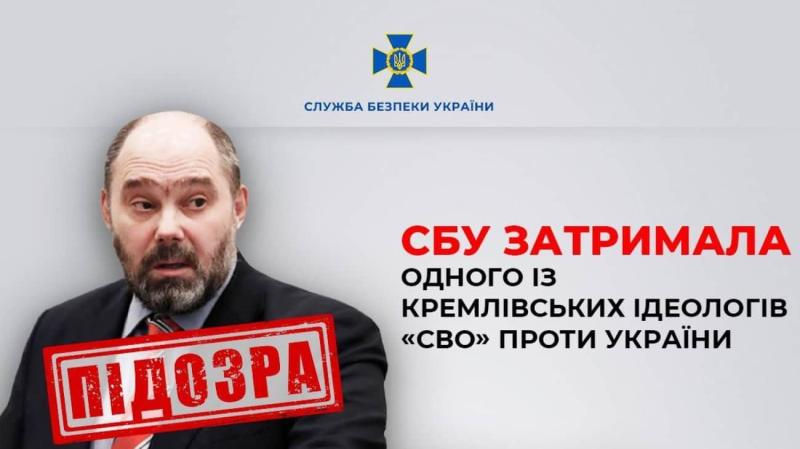 СЛУЖБА БЕЗПЕКИ УКРАЇНИ

СБУ ЗАТРИМАЛА
ОДНОГО ІЗ
КРЕМЛІВСЬКИХ ІДЕОЛОГІВ
«СВО» ПРОТИ УКРАЇНИ

ПІДОЗРА